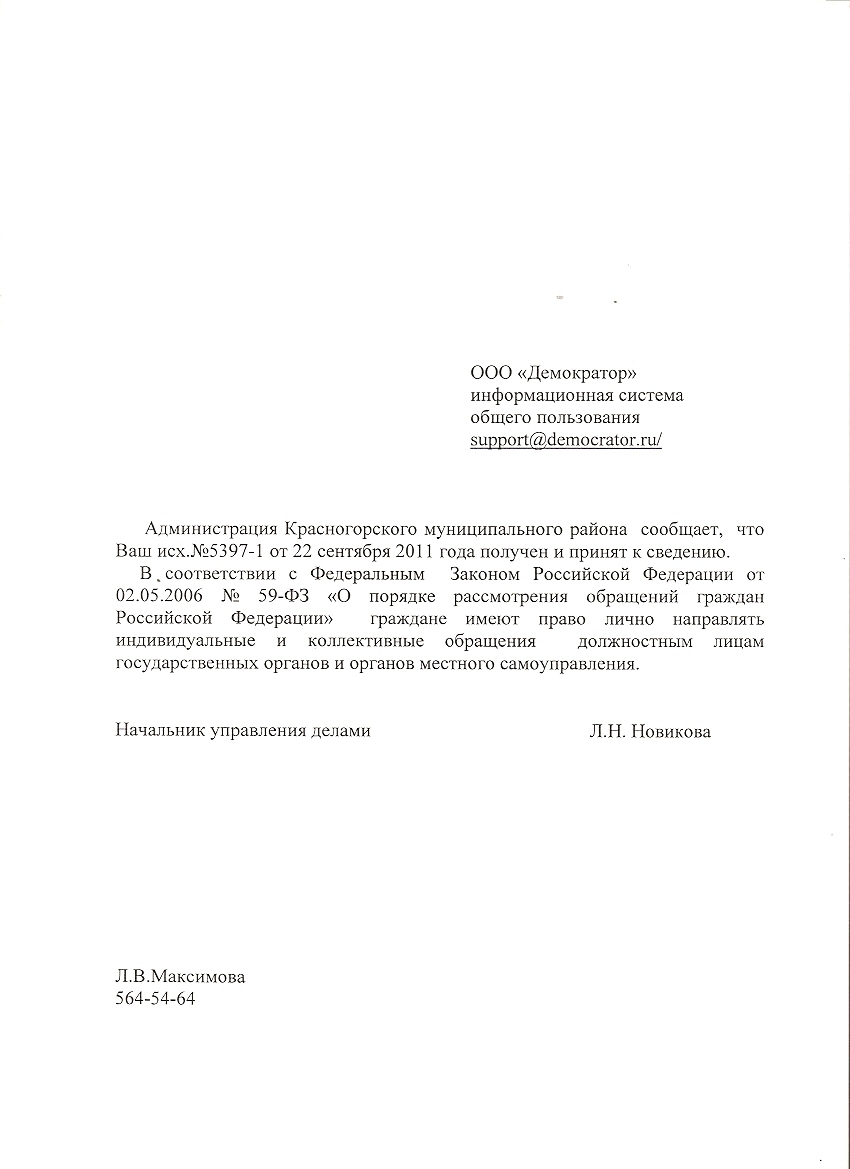 ООО «Демократор»
информационная система
общего пользования
support@democrator.ru/

Администрация Красногорского муниципального района сообщает, что Ваш исх.№5397-1 от 22 сентября 2011 года получен и принят к сведению.

В соответствии с Федеральным Законом Российской Федерации от 02.05.2006 № 59-ФЗ «О порядке рассмотрения обращений граждан Российской Федерации» граждане имеют право лично направлять индивидуальные и коллективные обращения должностным лицам государственных органов и органов местного самоуправления.

Начальник управления делами Л.Н. Новикова

Л.В.Максимова
564-54-64